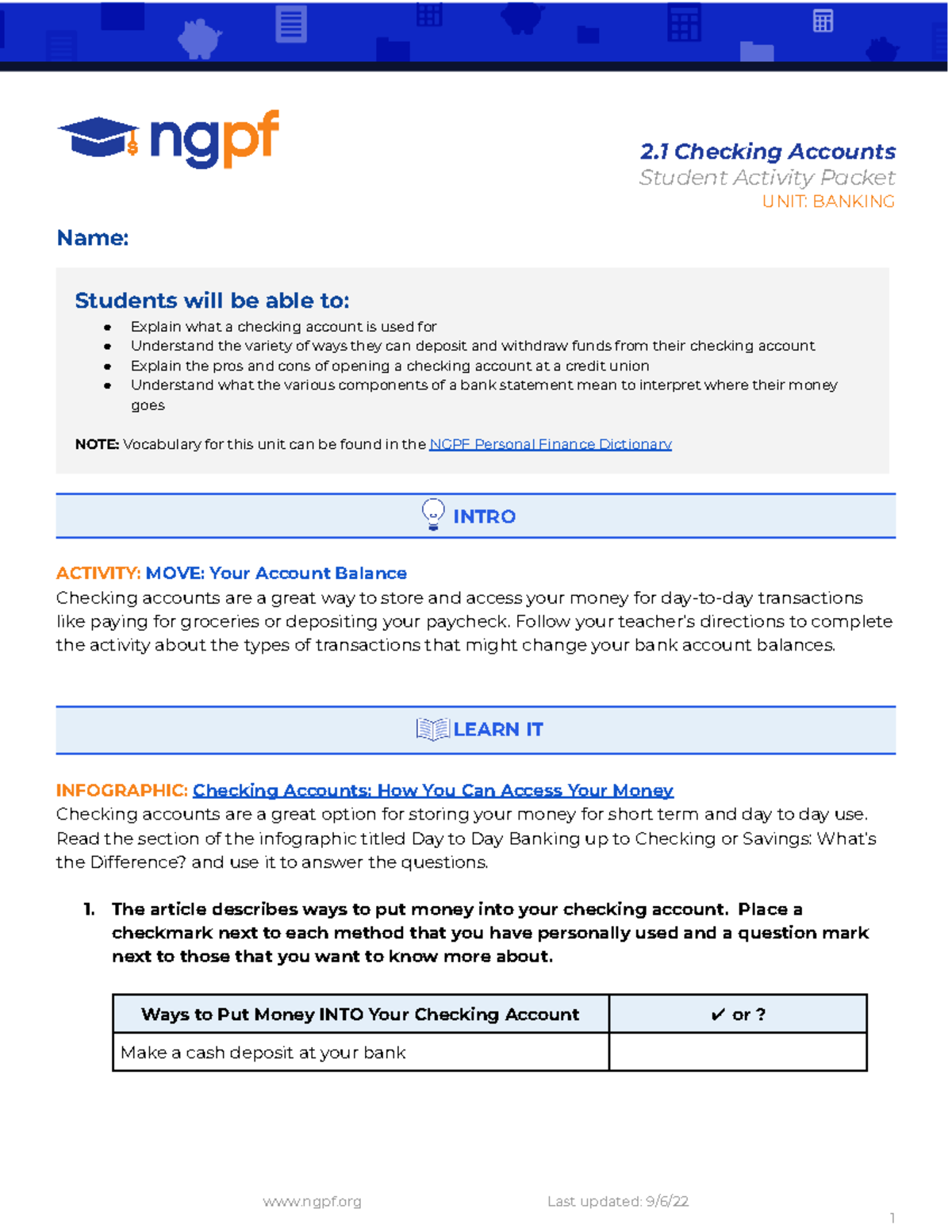 ngpf

2.1 Checking Accounts
Student Activity Packet
UNIT: BANKING

Name:

Students will be able to:

- Explain what a checking account is used for
- Understand the variety of ways they can deposit and withdraw funds from their checking account
- Explain the pros and cons of opening a checking account at a credit union
- Understand what the various components of a bank statement mean to interpret where their money goes

NOTE: Vocabulary for this unit can be found in the NGPF Personal Finance Dictionary

INTRO

ACTIVITY: MOVE: Your Account Balance
Checking accounts are a great way to store and access your money for day-to-day transactions like paying for groceries or depositing your paycheck. Follow your teacher's directions to complete the activity about the types of transactions that might change your bank account balances.

LEARN IT

INFOGRAPHIC: Checking Accounts: How You Can Access Your Money
Checking accounts are a great option for storing your money for short term and day to day use. Read the section of the infographic titled Day to Day Banking up to Checking or Savings: What's the Difference? and use it to answer the questions.

1. The article describes ways to put money into your checking account. Place a checkmark next to each method that you have personally used and a question mark next to those that you want to know more about.

| Ways to Put Money INTO Your Checking Account | ✔ or ? |
|---|---|
| Make a cash deposit at your bank | |

www.ngpf.org    Last updated: 9/6/22

1